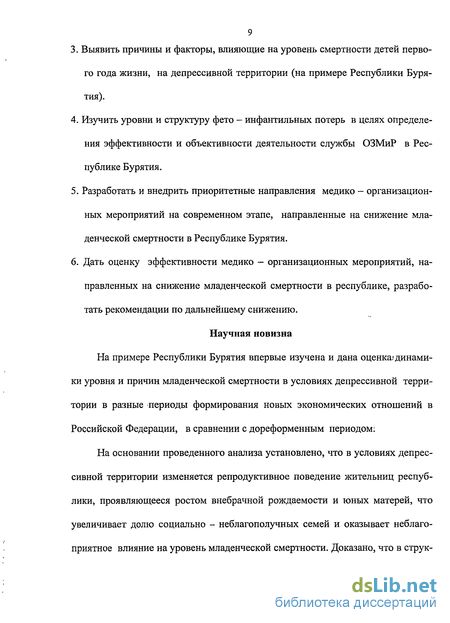 9

3. Выявить причины и факторы, влияющие на уровень смертности детей первого года жизни, на депрессивной территории (на примере Республики Бурятия).

4. Изучить уровни и структуру фето – инфантильных потерь в целях определения эффективности и объективности деятельности службы ОЗМиР в Республике Бурятия.

5. Разработать и внедрить приоритетные направления медико – организационных мероприятий на современном этапе, направленные на снижение младенческой смертности в Республике Бурятия.

6. Дать оценку эффективности медико – организационных мероприятий, направленных на снижение младенческой смертности в республике, разработать рекомендации по дальнейшему снижению.

Научная новизна

На примере Республики Бурятия впервые изучена и дана оценка динамики уровня и причин младенческой смертности в условиях депрессивной территории в разные периоды формирования новых экономических отношений в Российской Федерации, в сравнении с дореформенным периодом:

На основании проведенного анализа установлено, что в условиях депрессивной территории изменяется репродуктивное поведение жительниц республики, проявляющееся ростом внебрачной рождаемости и юных матерей, что увеличивает долю социально – неблагополучных семей и оказывает неблагоприятное влияние на уровень младенческой смертности. Доказано, что в струк-

dsLib.net
библиотека диссертаций